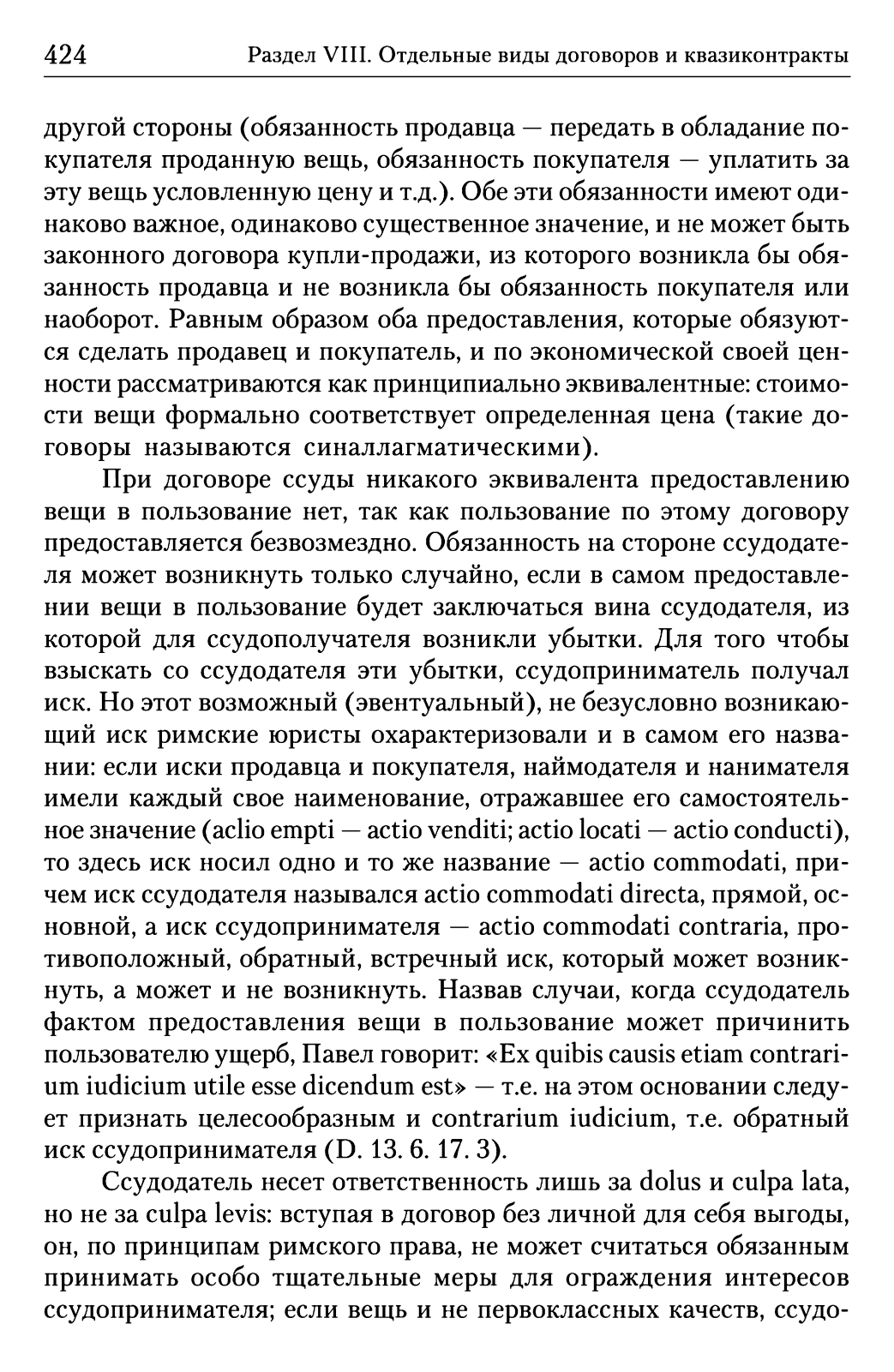 424 Раздел VIII. Отдельные виды договоров и квазиконтракты

другой стороны (обязанность продавца — передать в обладание покупателя проданную вещь, обязанность покупателя — уплатить за эту вещь условленную цену и т.д.). Обе эти обязанности имеют одинаково важное, одинаково существенное значение, и не может быть законного договора купли-продажи, из которого возникла бы обязанность продавца и не возникла бы обязанность покупателя или наоборот. Равным образом оба предоставления, которые обязуются сделать продавец и покупатель, и по экономической своей ценности рассматриваются как принципиально эквивалентные: стоимости вещи формально соответствует определенная цена (такие договоры называются синаллагматическими).

При договоре ссуды никакого эквивалента предоставлению вещи в пользование нет, так как пользование по этому договору предоставляется безвозмездно. Обязанность на стороне ссудодателя может возникнуть только случайно, если в самом предоставлении вещи в пользование будет заключаться вина ссудодателя, из которой для ссудополучателя возникли убытки. Для того чтобы взыскать со ссудодателя эти убытки, ссудоприниматель получал иск. Но этот возможный (эвентуальный), не безусловно возникающий иск римские юристы охарактеризовали и в самом его названии: если иски продавца и покупателя, наймодателя и нанимателя имели каждый свое наименование, отражавшее его самостоятельное значение (aclio empti — actio venditi; actio locati — actio conducti), то здесь иск носил одно и то же название — actio commodati, причем иск ссудодателя назывался actio commodati directa, прямой, основной, а иск ссудопринимателя — actio commodati contraria, противоположный, обратный, встречный иск, который может возникнуть, а может и не возникнуть. Назвав случаи, когда ссудодатель фактом предоставления вещи в пользование может причинить пользователю ущерб, Павел говорит: «Ex quibis causis etiam contrarium iudicium utile esse dicendum est» — т.е. на этом основании следует признать целесообразным и contrarium iudicium, т.е. обратный иск ссудопринимателя (D. 13. 6. 17. 3).

Ссудодатель несет ответственность лишь за dolus и culpa lata, но не за culpa levis: вступая в договор без личной для себя выгоды, он, по принципам римского права, не может считаться обязанным принимать особо тщательные меры для ограждения интересов ссудопринимателя; если вещь и не первоклассных качеств, ссудо-